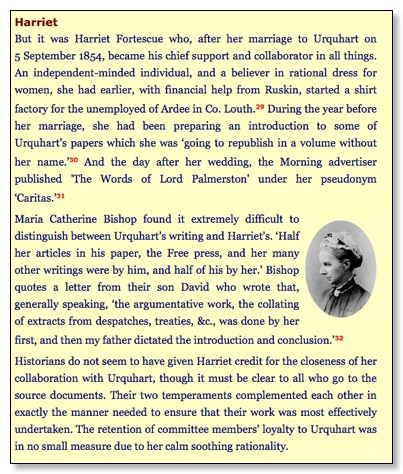 **Harriet**

But it was Harriet Fortescue who, after her marriage to Urquhart on 5 September 1854, became his chief support and collaborator in all things. An independent-minded individual, and a believer in rational dress for women, she had earlier, with financial help from Ruskin, started a shirt factory for the unemployed of Ardee in Co. Louth.$^{29}$ During the year before her marriage, she had been preparing an introduction to some of Urquhart's papers which she was 'going to republish in a volume without her name.'$^{30}$ And the day after her wedding, the Morning advertiser published 'The Words of Lord Palmerston' under her pseudonym 'Caritas.'$^{31}$

Maria Catherine Bishop found it extremely difficult to distinguish between Urquhart's writing and Harriet's. 'Half her articles in his paper, the Free press, and her many other writings were by him, and half of his by her.' Bishop quotes a letter from their son David who wrote that, generally speaking, 'the argumentative work, the collating of extracts from despatches, treaties, &c., was done by her first, and then my father dictated the introduction and conclusion.'$^{32}$

Historians do not seem to have given Harriet credit for the closeness of her collaboration with Urquhart, though it must be clear to all who go to the source documents. Their two temperaments complemented each other in exactly the manner needed to ensure that their work was most effectively undertaken. The retention of committee members' loyalty to Urquhart was in no small measure due to her calm soothing rationality.